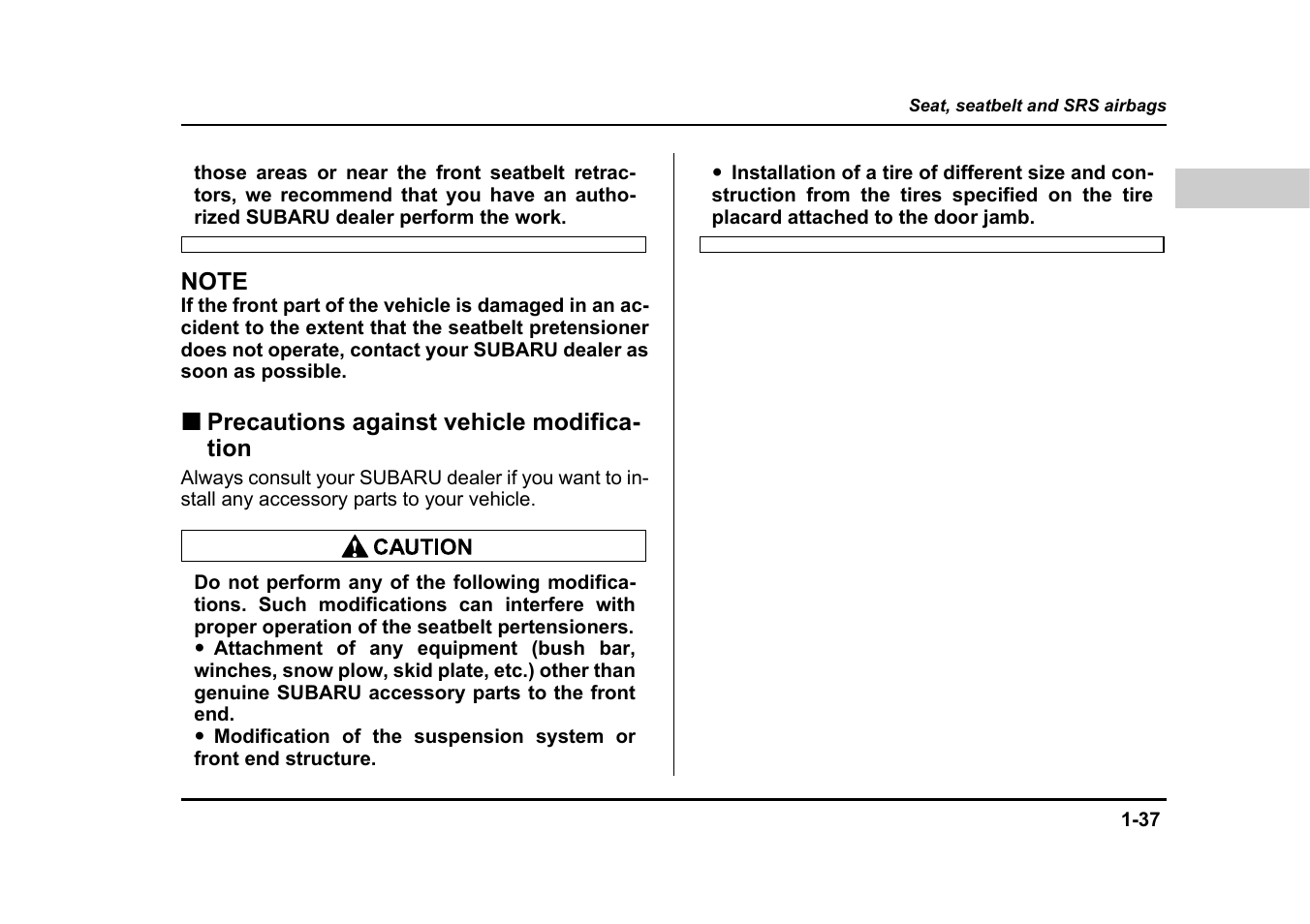 Seat, seatbelt and SRS airbags

those areas or near the front seatbelt retractors, we recommend that you have an authorized SUBARU dealer perform the work.

NOTE
If the front part of the vehicle is damaged in an accident to the extent that the seatbelt pretensioner does not operate, contact your SUBARU dealer as soon as possible.

■ Precautions against vehicle modification

Always consult your SUBARU dealer if you want to install any accessory parts to your vehicle.

CAUTION

Do not perform any of the following modifications. Such modifications can interfere with proper operation of the seatbelt pertensioners.
● Attachment of any equipment (bush bar, winches, snow plow, skid plate, etc.) other than genuine SUBARU accessory parts to the front end.
● Modification of the suspension system or front end structure.

● Installation of a tire of different size and construction from the tires specified on the tire placard attached to the door jamb.

1-37